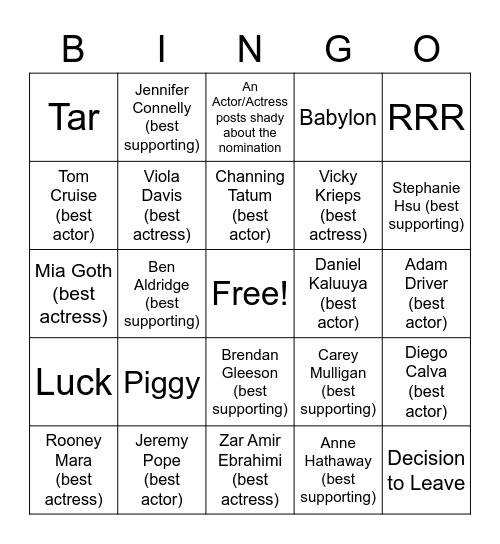 | B | I | N | G | O |
|---|---|---|---|---|
| Tar | Jennifer Connelly (best supporting) | An Actor/Actress posts shady about the nomination | Babylon | RRR |
| Tom Cruise (best actor) | Viola Davis (best actress) | Channing Tatum (best actor) | Vicky Krieps (best actress) | Stephanie Hsu (best supporting) |
| Mia Goth (best actress) | Ben Aldridge (best supporting) | Free! | Daniel Kaluuya (best actor) | Adam Driver (best actor) |
| Luck | Piggy | Brendan Gleeson (best supporting) | Carey Mulligan (best supporting) | Diego Calva (best actor) |
| Rooney Mara (best actress) | Jeremy Pope (best actor) | Zar Amir Ebrahimi (best actress) | Anne Hathaway (best supporting) | Decision to Leave |